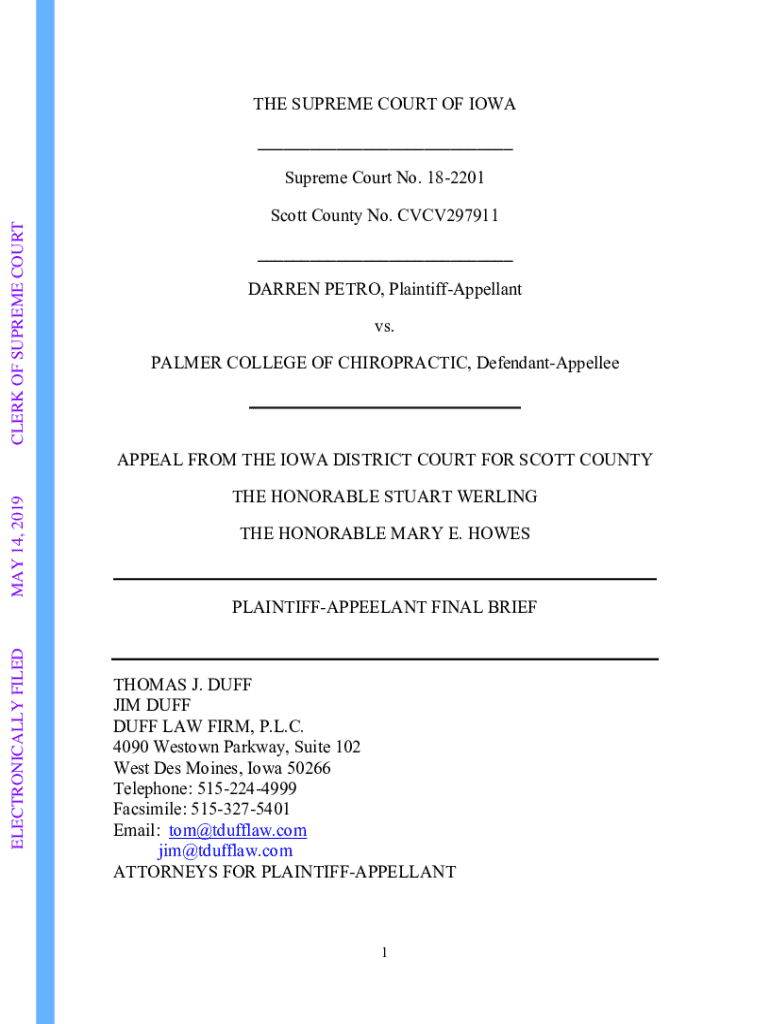 ELECTRONICALLY FILED MAY 14, 2019 CLERK OF SUPREME COURT

THE SUPREME COURT OF IOWA

Supreme Court No. 18-2201

Scott County No. CVCV297911

DARREN PETRO, Plaintiff-Appellant

vs.

PALMER COLLEGE OF CHIROPRACTIC, Defendant-Appellee

APPEAL FROM THE IOWA DISTRICT COURT FOR SCOTT COUNTY

THE HONORABLE STUART WERLING

THE HONORABLE MARY E. HOWES

PLAINTIFF-APPEELANT FINAL BRIEF

THOMAS J. DUFF
JIM DUFF
DUFF LAW FIRM, P.L.C.
4090 Westown Parkway, Suite 102
West Des Moines, Iowa 50266
Telephone: 515-224-4999
Facsimile: 515-327-5401
Email: tom@tdufflaw.com
jim@tdufflaw.com
ATTORNEYS FOR PLAINTIFF-APPELLANT

1